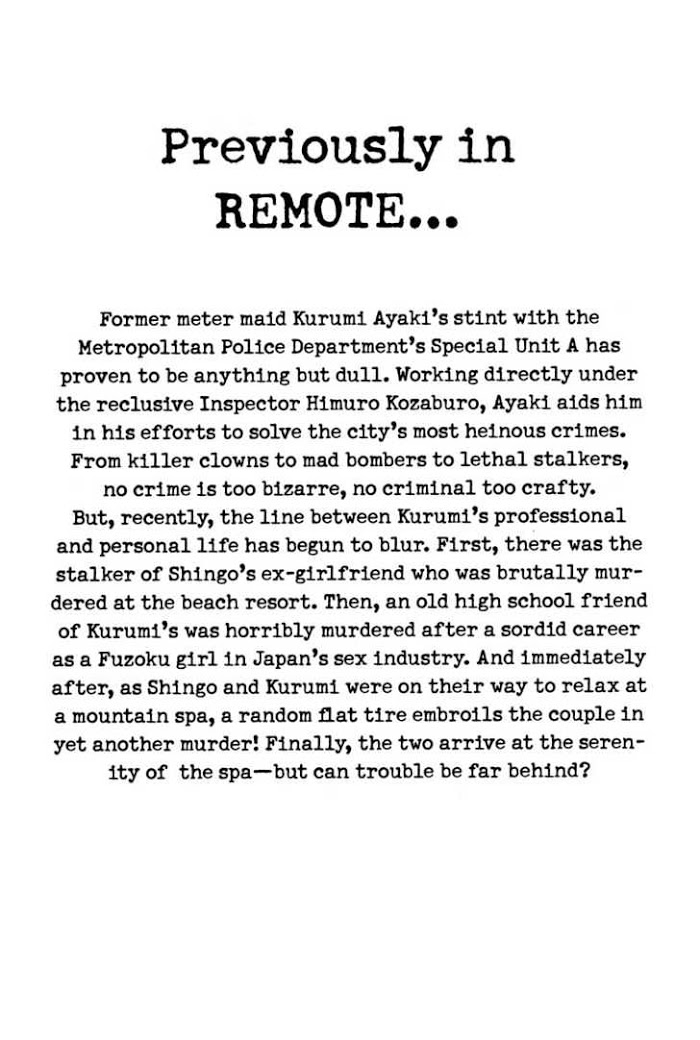 Previously in
REMOTE...

Former meter maid Kurumi Ayaki's stint with the Metropolitan Police Department's Special Unit A has proven to be anything but dull. Working directly under the reclusive Inspector Himuro Kozaburo, Ayaki aids him in his efforts to solve the city's most heinous crimes. From killer clowns to mad bombers to lethal stalkers, no crime is too bizarre, no criminal too crafty. But, recently, the line between Kurumi's professional and personal life has begun to blur. First, there was the stalker of Shingo's ex-girlfriend who was brutally murdered at the beach resort. Then, an old high school friend of Kurumi's was horribly murdered after a sordid career as a Fuzoku girl in Japan's sex industry. And immediately after, as Shingo and Kurumi were on their way to relax at a mountain spa, a random flat tire embroils the couple in yet another murder! Finally, the two arrive at the serenity of the spa—but can trouble be far behind?